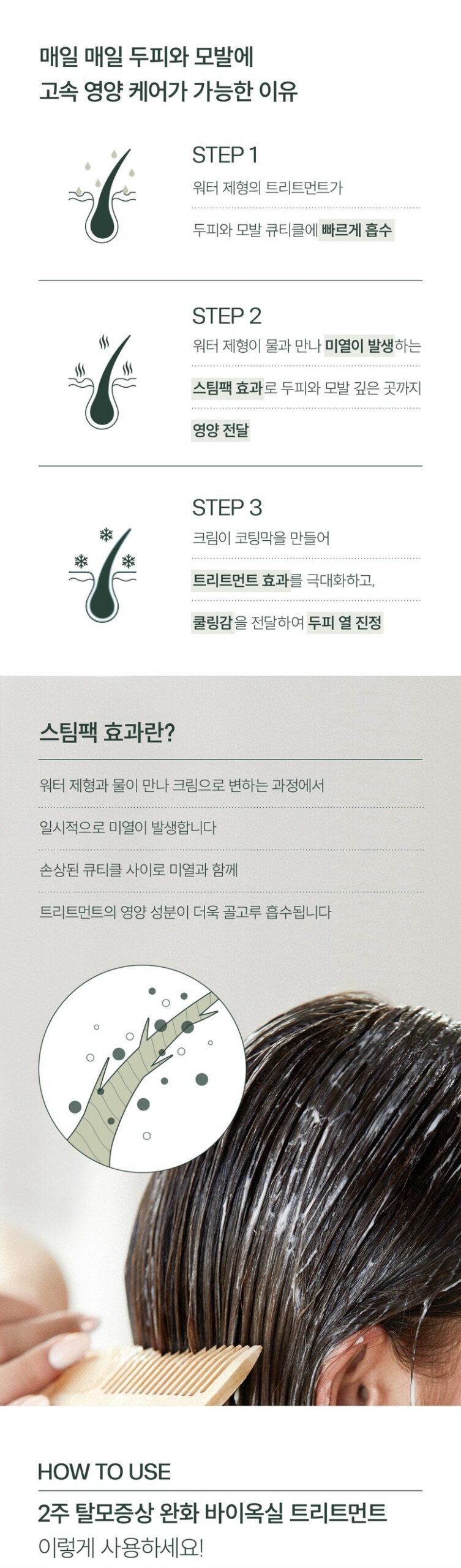 매일 매일 두피와 모발에
고속 영양 케어가 가능한 이유

STEP 1

워터 제형의 트리트먼트가

두피와 모발 큐티클에 빠르게 흡수

STEP 2

워터 제형이 물과 만나 미열이 발생하는

스팀팩 효과로 두피와 모발 깊은 곳까지

영양 전달

STEP 3

크림이 코팅막을 만들어

트리트먼트 효과를 극대화하고,

쿨링감을 전달하여 두피 열 진정

스팀팩 효과란?

워터 제형과 물이 만나 크림으로 변하는 과정에서

일시적으로 미열이 발생합니다

손상된 큐티클 사이로 미열과 함께

트리트먼트의 영양 성분이 더욱 골고루 흡수됩니다

HOW TO USE

2주 탈모증상 완화 바이옥실 트리트먼트
이렇게 사용하세요!